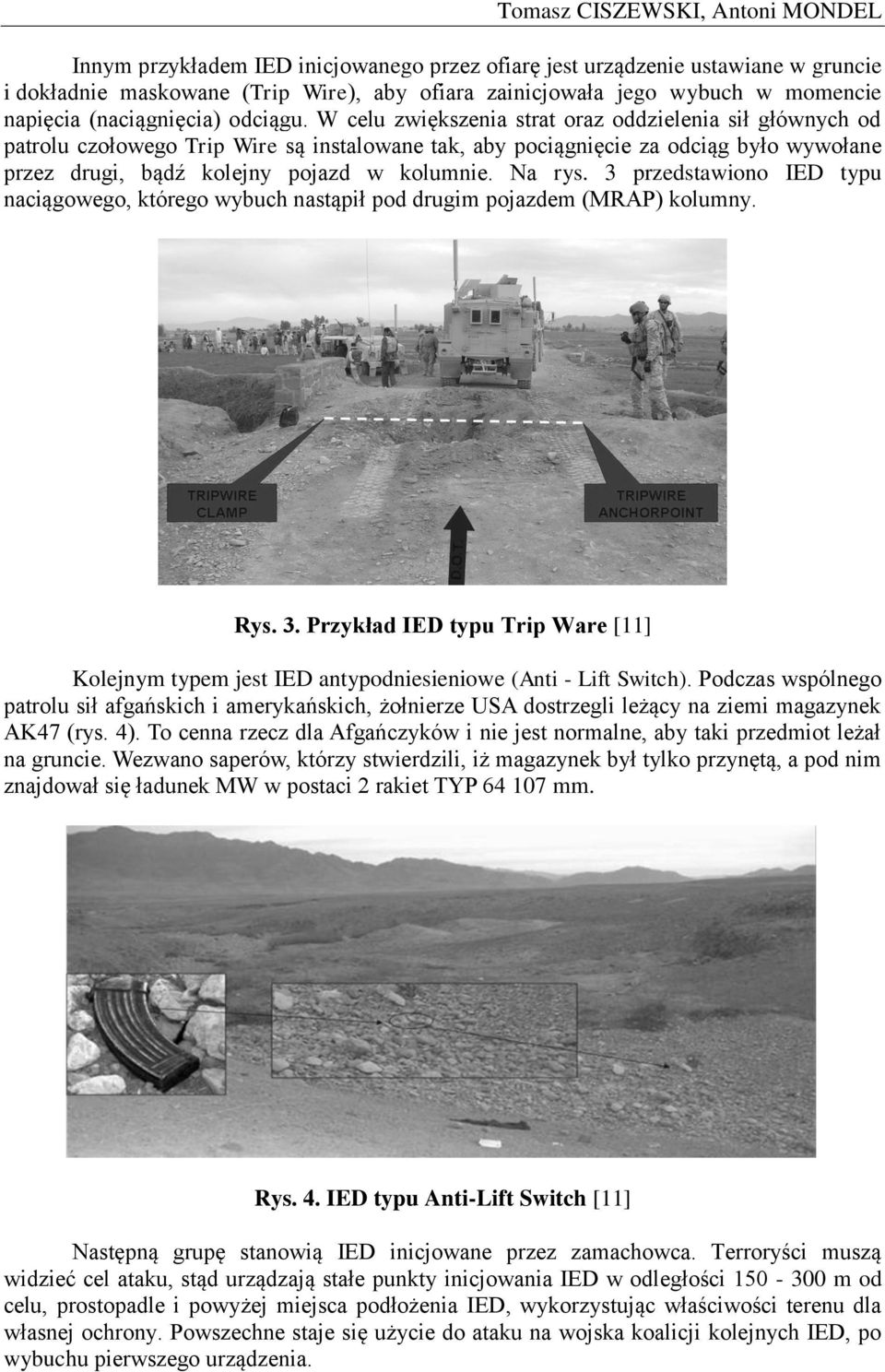 Tomasz CISZEWSKI, Antoni MONDEL

Innym przykładem IED inicjowanego przez ofiarę jest urządzenie ustawiane w gruncie i dokładnie maskowane (Trip Wire), aby ofiara zainicjowała jego wybuch w momencie napięcia (naciągnięcia) odciągu. W celu zwiększenia strat oraz oddzielenia sił głównych od patrolu czołowego Trip Wire są instalowane tak, aby pociągnięcie za odciąg było wywołane przez drugi, bądź kolejny pojazd w kolumnie. Na rys. 3 przedstawiono IED typu naciągowego, którego wybuch nastąpił pod drugim pojazdem (MRAP) kolumny.

TRIPWIRE CLAMP

TRIPWIRE ANCHORPOINT

D.O.T.

Rys. 3. Przykład IED typu Trip Ware [11]

Kolejnym typem jest IED antypodniesieniowe (Anti - Lift Switch). Podczas wspólnego patrolu sił afgańskich i amerykańskich, żołnierze USA dostrzegli leżący na ziemi magazynek AK47 (rys. 4). To cenna rzecz dla Afgańczyków i nie jest normalne, aby taki przedmiot leżał na gruncie. Wezwano saperów, którzy stwierdzili, iż magazynek był tylko przynętą, a pod nim znajdował się ładunek MW w postaci 2 rakiet TYP 64 107 mm.

Rys. 4. IED typu Anti-Lift Switch [11]

Następną grupę stanowią IED inicjowane przez zamachowca. Terroryści muszą widzieć cel ataku, stąd urządzają stałe punkty inicjowania IED w odległości 150 - 300 m od celu, prostopadle i powyżej miejsca podłożenia IED, wykorzystując właściwości terenu dla własnej ochrony. Powszechne staje się użycie do ataku na wojska koalicji kolejnych IED, po wybuchu pierwszego urządzenia.